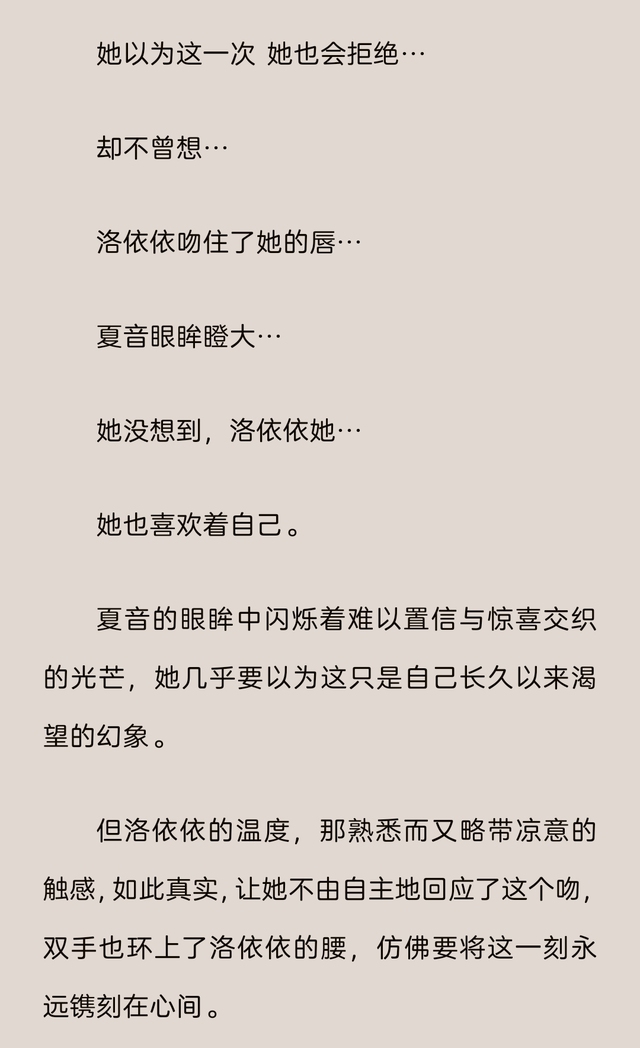 她以为这一次 她也会拒绝…

却不曾想…

洛依依吻住了她的唇…

夏音眼眸瞪大…

她没想到，洛依依她…

她也喜欢着自己。

夏音的眼眸中闪烁着难以置信与惊喜交织的光芒，她几乎要以为这只是自己长久以来渴望的幻象。

但洛依依的温度，那熟悉而又略带凉意的触感，如此真实，让她不由自主地回应了这个吻，双手也环上了洛依依的腰，仿佛要将这一刻永远镌刻在心间。